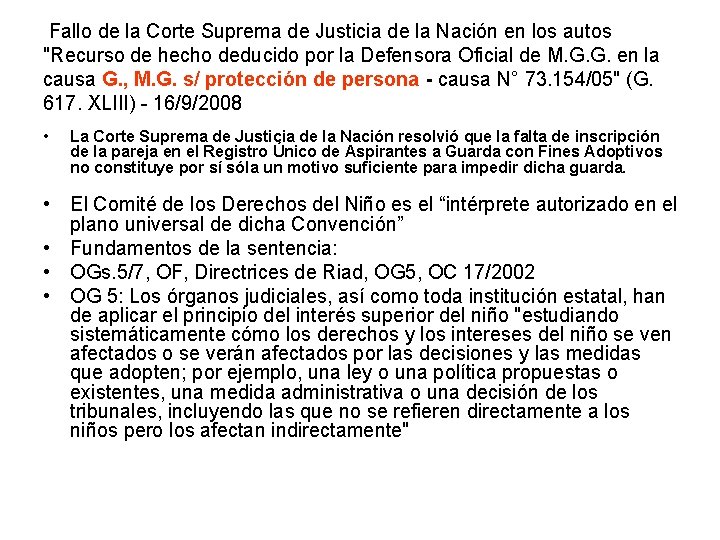 Fallo de la Corte Suprema de Justicia de la Nación en los autos "Recurso de hecho deducido por la Defensora Oficial de M.G.G. en la causa G., M.G. s/ protección de persona - causa N° 73.154/05" (G. 617. XLIII) - 16/9/2008

• La Corte Suprema de Justicia de la Nación resolvió que la falta de inscripción de la pareja en el Registro Único de Aspirantes a Guarda con Fines Adoptivos no constituye por sí sóla un motivo suficiente para impedir dicha guarda.

• El Comité de los Derechos del Niño es el “intérprete autorizado en el plano universal de dicha Convención”
• Fundamentos de la sentencia:
• OGs.5/7, OF, Directrices de Riad, OG5, OC 17/2002
• OG 5: Los órganos judiciales, así como toda institución estatal, han de aplicar el principio del interés superior del niño "estudiando sistemáticamente cómo los derechos y los intereses del niño se ven afectados o se verán afectados por las decisiones y las medidas que adopten; por ejemplo, una ley o una política propuestas o existentes, una medida administrativa o una decisión de los tribunales, incluyendo las que no se refieren directamente a los niños pero los afectan indirectamente"